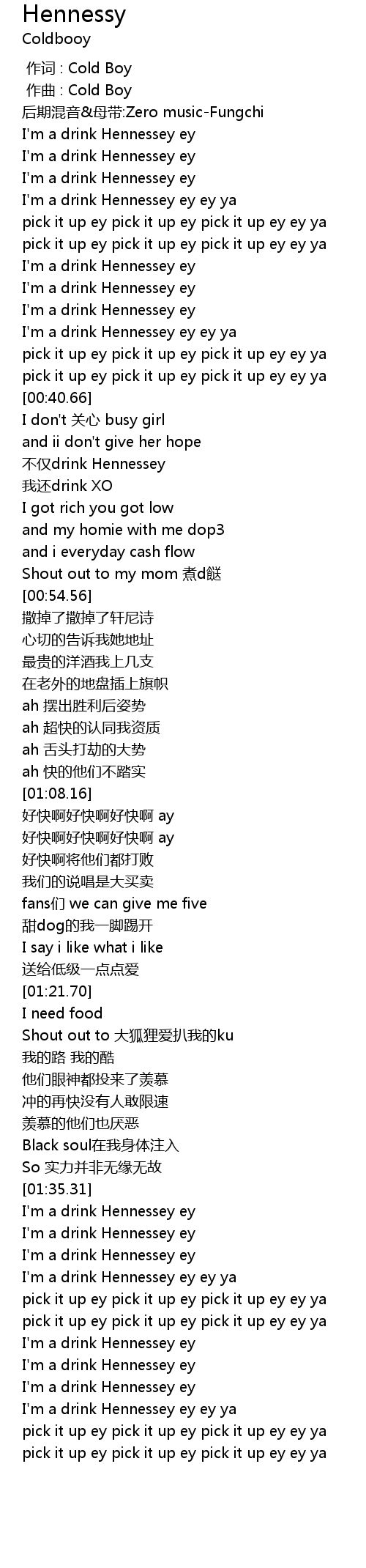 Hennessy
Coldbooy

作词 : Cold Boy
作曲 : Cold Boy
后期混音&母带:Zero music-Fungchi
I'm a drink Hennessey ey
I'm a drink Hennessey ey
I'm a drink Hennessey ey
I'm a drink Hennessey ey ey ya
pick it up ey pick it up ey pick it up ey ey ya
pick it up ey pick it up ey pick it up ey ey ya
I'm a drink Hennessey ey
I'm a drink Hennessey ey
I'm a drink Hennessey ey
I'm a drink Hennessey ey ey ya
pick it up ey pick it up ey pick it up ey ey ya
pick it up ey pick it up ey pick it up ey ey ya
[00:40.66]
I don't 关心 busy girl
and ii don't give her hope
不仅drink Hennessey
我还drink XO
I got rich you got low
and my homie with me dop3
and i everyday cash flow
Shout out to my mom 煮d餸
[00:54.56]
撒掉了撒掉了轩尼诗
心切的告诉我她地址
最贵的洋酒我上几支
在老外的地盘插上旗帜
ah 摆出胜利后姿势
ah 超快的认同我资质
ah 舌头打劫的大势
ah 快的他们不踏实
[01:08.16]
好快啊好快啊好快啊 ay
好快啊好快啊好快啊 ay
好快啊将他们都打败
我们的说唱是大买卖
fans们 we can give me five
甜dog的我一脚踢开
I say i like what i like
送给低级一点点爱
[01:21.70]
I need food
Shout out to 大狐狸爱扒我的ku
我的路 我的酷
他们眼神都投来了羡慕
冲的再快没有人敢限速
羡慕的他们也厌恶
Black soul在我身体注入
So 实力并非无缘无故
[01:35.31]
I'm a drink Hennessey ey
I'm a drink Hennessey ey
I'm a drink Hennessey ey
I'm a drink Hennessey ey ey ya
pick it up ey pick it up ey pick it up ey ey ya
pick it up ey pick it up ey pick it up ey ey ya
I'm a drink Hennessey ey
I'm a drink Hennessey ey
I'm a drink Hennessey ey
I'm a drink Hennessey ey ey ya
pick it up ey pick it up ey pick it up ey ey ya
pick it up ey pick it up ey pick it up ey ey ya